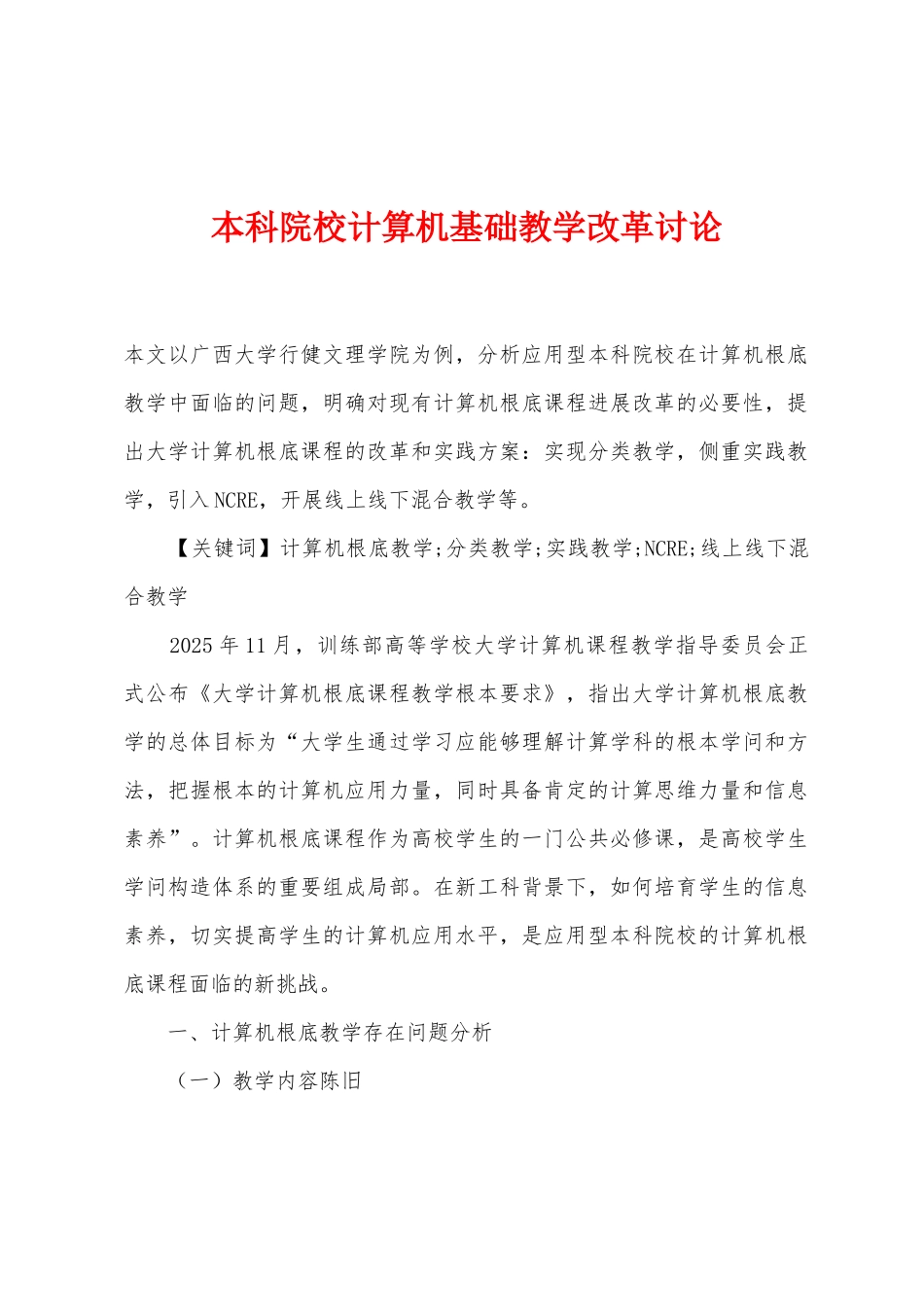 本科院校计算机基础教学改革讨论

本文以广西大学行健文理学院为例，分析应用型本科院校在计算机根底教学中面临的问题，明确对现有计算机根底课程进展改革的必要性，提出大学计算机根底课程的改革和实践方案：实现分类教学，侧重实践教学，引入NCRE，开展线上线下混合教学等。

【关键词】计算机根底教学;分类教学;实践教学;NCRE;线上线下混合教学

2025年11月，训练部高等学校大学计算机课程教学指导委员会正式公布《大学计算机根底课程教学根本要求》，指出大学计算机根底教学的总体目标为“大学生通过学习应能够理解计算学科的根本学问和方法，把握根本的计算机应用力量，同时具备肯定的计算思维力量和信息素养”。计算机根底课程作为高校学生的一门公共必修课，是高校学生学问构造体系的重要组成局部。在新工科背景下，如何培育学生的信息素养，切实提高学生的计算机应用水平，是应用型本科院校的计算机根底课程面临的新挑战。

一、计算机根底教学存在问题分析

（一）教学内容陈旧